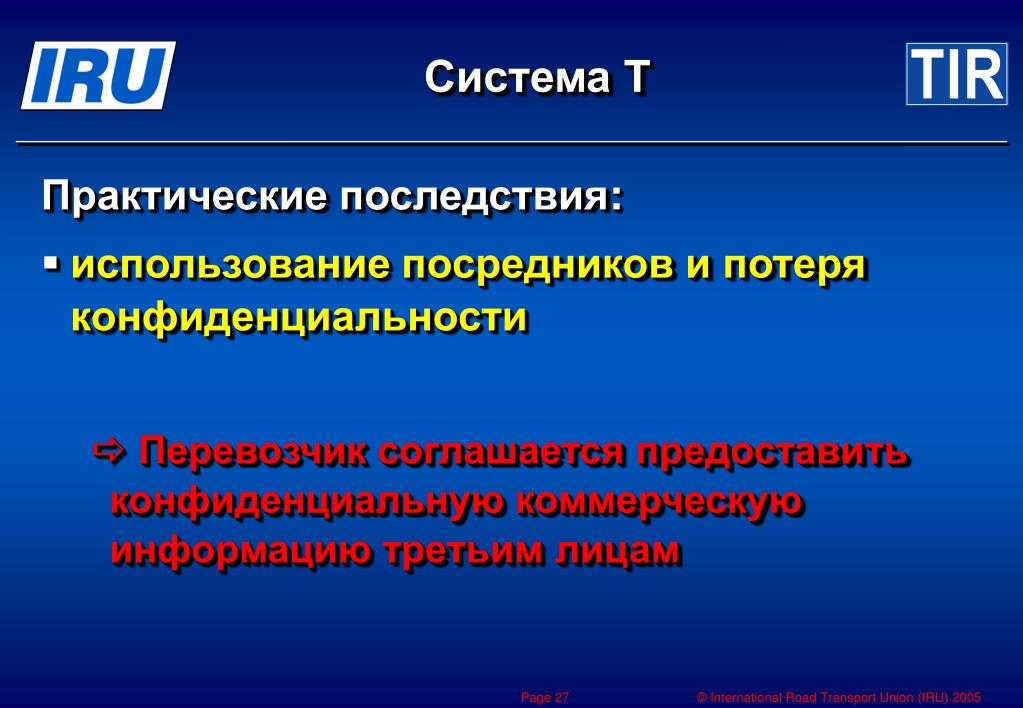 IRU

Система Т

TIR

Практические последствия:

▪ использование посредников и потеря конфиденциальности

⇨ Перевозчик соглашается предоставить конфиденциальную коммерческую информацию третьим лицам

Page 27

© International Road Transport Union (IRU) 2005